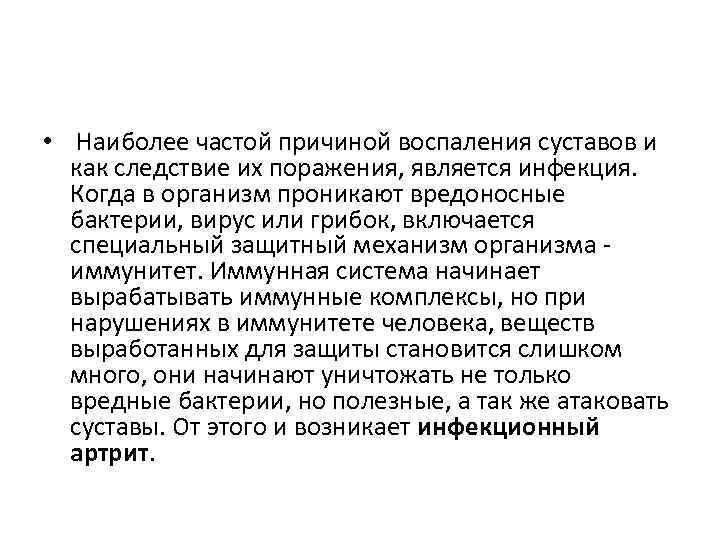 • Наиболее частой причиной воспаления суставов и как следствие их поражения, является инфекция. Когда в организм проникают вредоносные бактерии, вирус или грибок, включается специальный защитный механизм организма - иммунитет. Иммунная система начинает вырабатывать иммунные комплексы, но при нарушениях в иммунитете человека, веществ выработанных для защиты становится слишком много, они начинают уничтожать не только вредные бактерии, но полезные, а так же атаковать суставы. От этого и возникает инфекционный артрит.